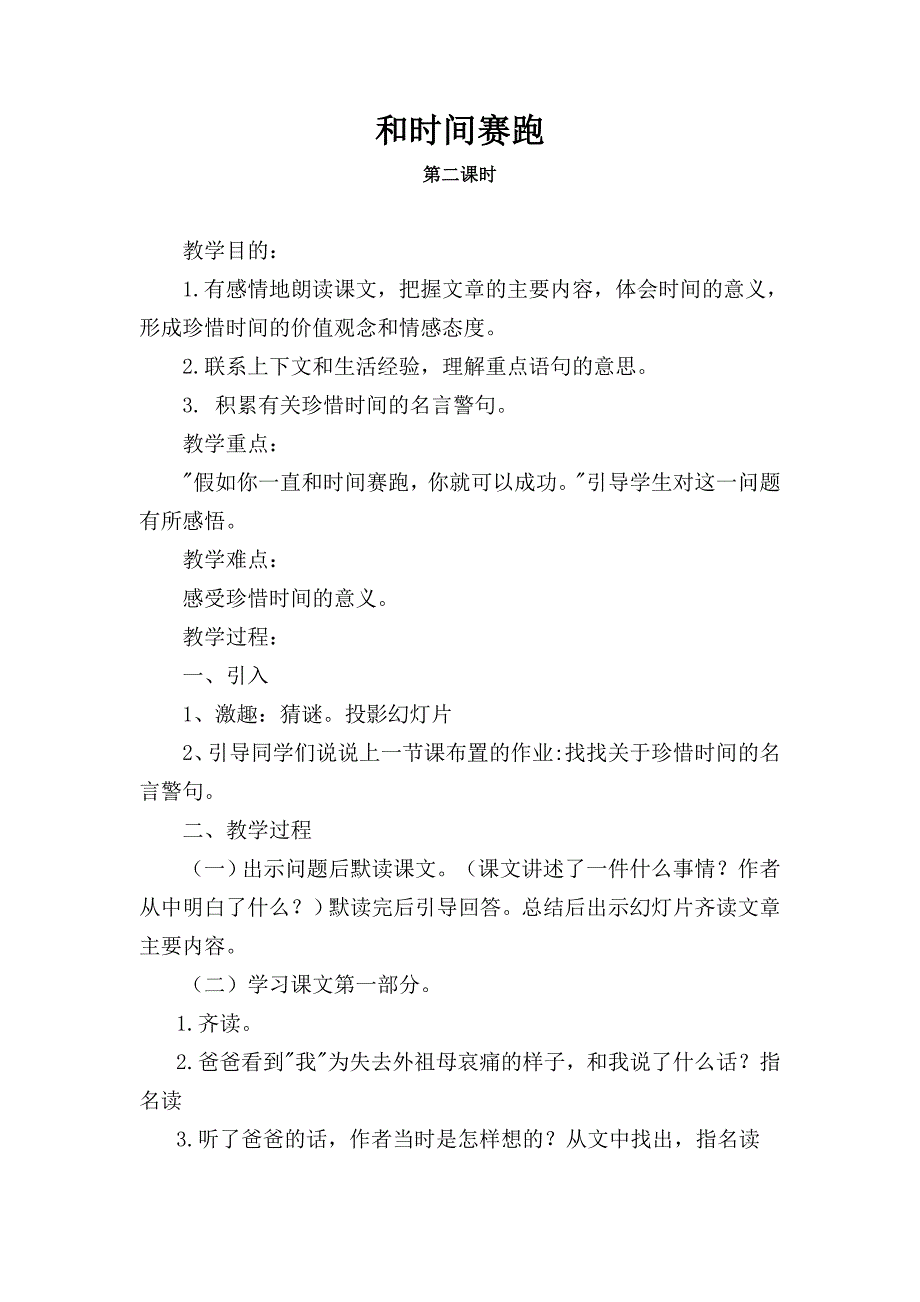 和时间赛跑

第二课时

教学目的：

1.有感情地朗读课文，把握文章的主要内容，体会时间的意义，形成珍惜时间的价值观念和情感态度。

2.联系上下文和生活经验，理解重点语句的意思。

3. 积累有关珍惜时间的名言警句。

教学重点：

"假如你一直和时间赛跑，你就可以成功。"引导学生对这一问题有所感悟。

教学难点：

感受珍惜时间的意义。

教学过程：

一、引入

1、激趣：猜谜。投影幻灯片

2、引导同学们说说上一节课布置的作业:找找关于珍惜时间的名言警句。

二、教学过程

（一）出示问题后默读课文。（课文讲述了一件什么事情？作者从中明白了什么？）默读完后引导回答。总结后出示幻灯片齐读文章主要内容。

（二）学习课文第一部分。

1.齐读。

2.爸爸看到"我"为失去外祖母哀痛的样子，和我说了什么话？指名读

3.听了爸爸的话，作者当时是怎样想的？从文中找出，指名读